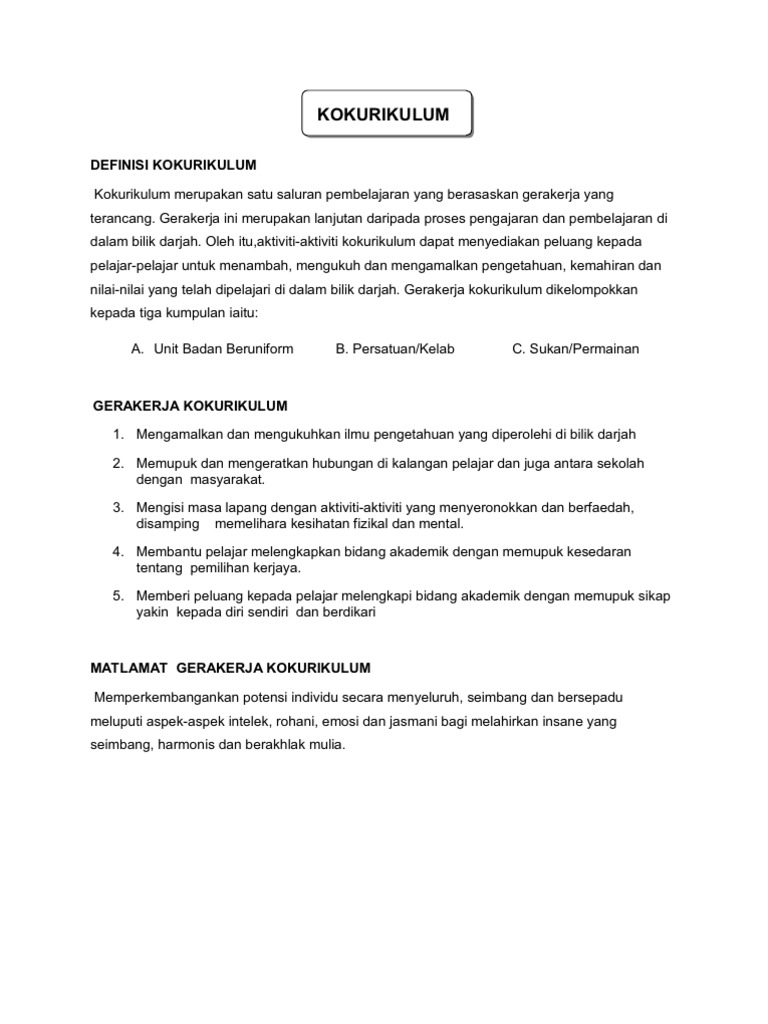 KOKURIKULUM

DEFINISI KOKURIKULUM

Kokurikulum merupakan satu saluran pembelajaran yang berasaskan gerakerja yang terancang. Gerakerja ini merupakan lanjutan daripada proses pengajaran dan pembelajaran di dalam bilik darjah. Oleh itu,aktiviti-aktiviti kokurikulum dapat menyediakan peluang kepada pelajar-pelajar untuk menambah, mengukuh dan mengamalkan pengetahuan, kemahiran dan nilai-nilai yang telah dipelajari di dalam bilik darjah. Gerakerja kokurikulum dikelompokkan kepada tiga kumpulan iaitu:

A. Unit Badan Beruniform B. Persatuan/Kelab C. Sukan/Permainan

GERAKERJA KOKURIKULUM

1. Mengamalkan dan mengukuhkan ilmu pengetahuan yang diperolehi di bilik darjah
2. Memupuk dan mengeratkan hubungan di kalangan pelajar dan juga antara sekolah dengan masyarakat.
3. Mengisi masa lapang dengan aktiviti-aktiviti yang menyeronokkan dan berfaedah, disamping memelihara kesihatan fizikal dan mental.
4. Membantu pelajar melengkapkan bidang akademik dengan memupuk kesedaran tentang pemilihan kerjaya.
5. Memberi peluang kepada pelajar melengkapi bidang akademik dengan memupuk sikap yakin kepada diri sendiri dan berdikari

MATLAMAT GERAKERJA KOKURIKULUM

Memperkembangankan potensi individu secara menyeluruh, seimbang dan bersepadu meluputi aspek-aspek intelek, rohani, emosi dan jasmani bagi melahirkan insane yang seimbang, harmonis dan berakhlak mulia.